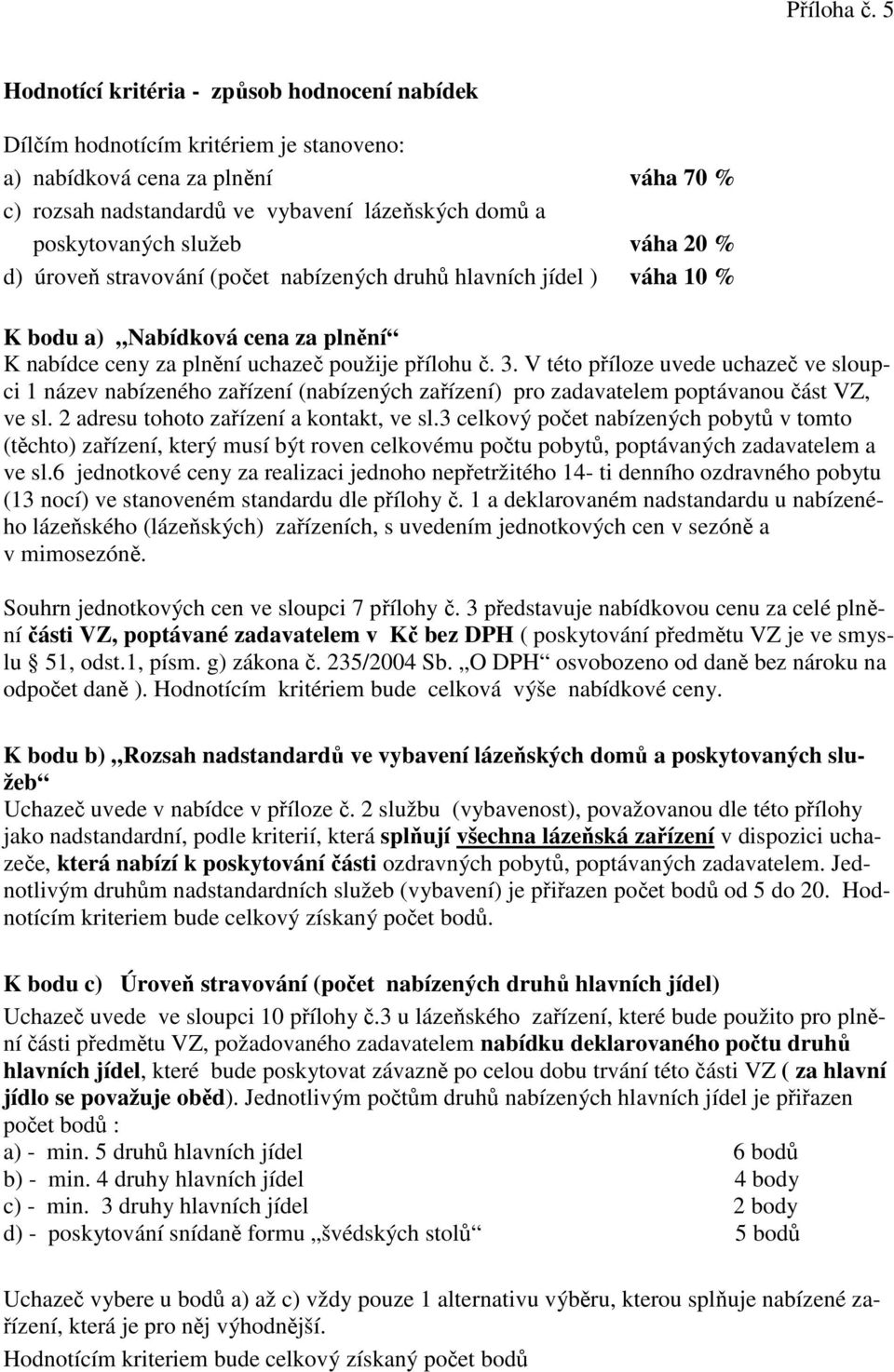 Příloha č. 5

Hodnotící kritéria - způsob hodnocení nabídek

Dílčím hodnotícím kritériem je stanoveno:
a) nabídková cena za plnění váha 70 %
c) rozsah nadstandardů ve vybavení lázeňských domů a poskytovaných služeb váha 20 %
d) úroveň stravování (počet nabízených druhů hlavních jídel ) váha 10 %

K bodu a) „Nabídková cena za plnění“
K nabídce ceny za plnění uchazeč použije přílohu č. 3. V této příloze uvede uchazeč ve sloupci 1 název nabízeného zařízení (nabízených zařízení) pro zadavatelem poptávanou část VZ, ve sl. 2 adresu tohoto zařízení a kontakt, ve sl.3 celkový počet nabízených pobytů v tomto (těchto) zařízení, který musí být roven celkovému počtu pobytů, poptávaných zadavatelem a ve sl.6 jednotkové ceny za realizaci jednoho nepřetržitého 14- ti denního ozdravného pobytu (13 nocí) ve stanoveném standardu dle přílohy č. 1 a deklarovaném nadstandardu u nabízeného lázeňského (lázeňských) zařízeních, s uvedením jednotkových cen v sezóně a v mimosezóně.

Souhrn jednotkových cen ve sloupci 7 přílohy č. 3 představuje nabídkovou cenu za celé plnění části VZ, poptávané zadavatelem v Kč bez DPH ( poskytování předmětu VZ je ve smyslu § 51, odst.1, písm. g) zákona č. 235/2004 Sb. „O DPH“ osvobozeno od daně bez nároku na odpočet daně ). Hodnotícím kritériem bude celková výše nabídkové ceny.

K bodu b) „Rozsah nadstandardů ve vybavení lázeňských domů a poskytovaných služeb“
Uchazeč uvede v nabídce v příloze č. 2 službu (vybavenost), považovanou dle této přílohy jako nadstandardní, podle kriterií, která splňují všechna lázeňská zařízení v dispozici uchazeče, která nabízí k poskytování části ozdravných pobytů, poptávaných zadavatelem. Jednotlivým druhům nadstandardních služeb (vybavení) je přiřazen počet bodů od 5 do 20. Hodnotícím kriteriem bude celkový získaný počet bodů.

K bodu c) Úroveň stravování (počet nabízených druhů hlavních jídel)
Uchazeč uvede ve sloupci 10 přílohy č.3 u lázeňského zařízení, které bude použito pro plnění části předmětu VZ, požadovaného zadavatelem nabídku deklarovaného počtu druhů hlavních jídel, které bude poskytovat závazně po celou dobu trvání této části VZ ( za hlavní jídlo se považuje oběd). Jednotlivým počtům druhů nabízených hlavních jídel je přiřazen počet bodů :
a) - min. 5 druhů hlavních jídel 6 bodů
b) - min. 4 druhy hlavních jídel 4 body
c) - min. 3 druhy hlavních jídel 2 body
d) - poskytování snídaně formu „švédských stolů“ 5 bodů

Uchazeč vybere u bodů a) až c) vždy pouze 1 alternativu výběru, kterou splňuje nabízené zařízení, která je pro něj výhodnější.
Hodnotícím kriteriem bude celkový získaný počet bodů